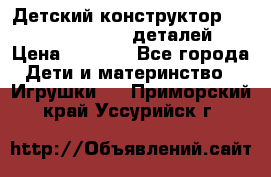 Детский конструктор деталей
Цена Все города
Дети и материнство
Игрушки Приморский край Уссурийск г

http://Объявлений.сайт